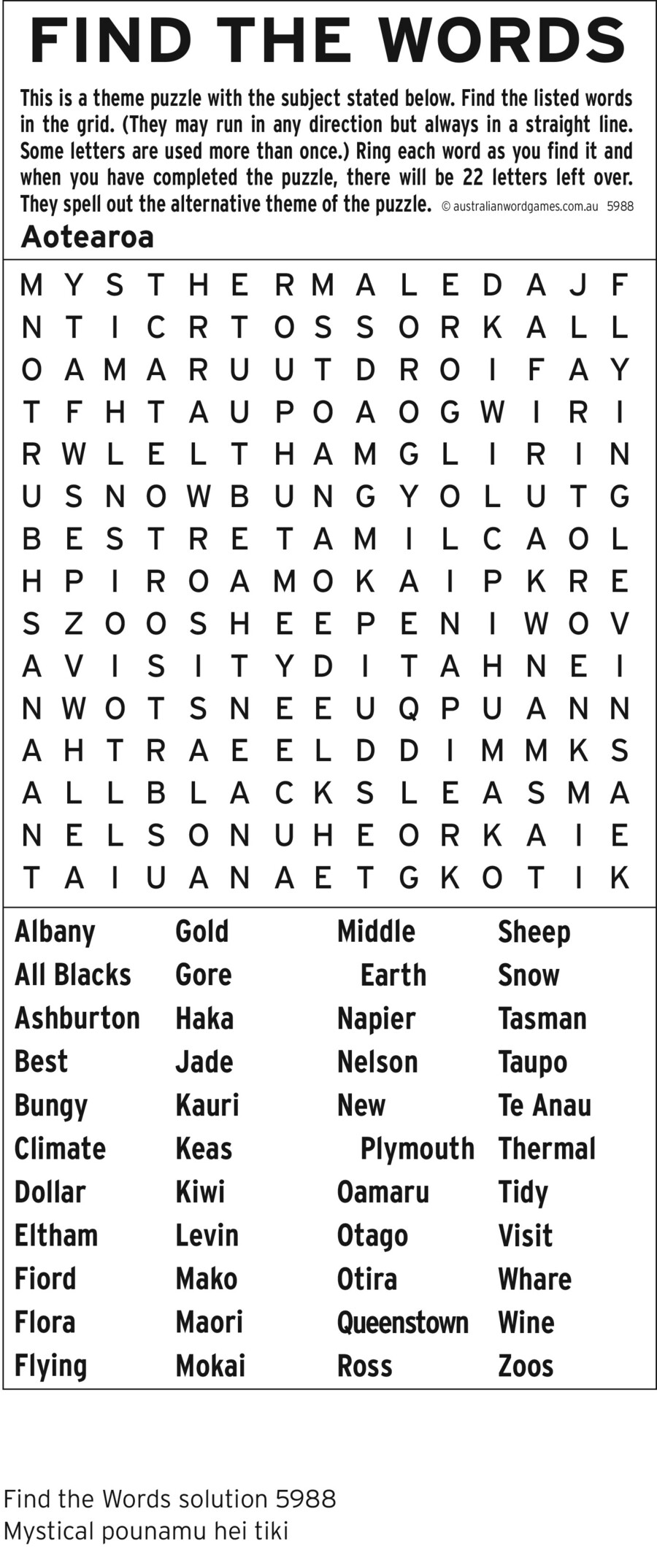 FIND THE WORDS

This is a theme puzzle with the subject stated below. Find the listed words in the grid. (They may run in any direction but always in a straight line. Some letters are used more than once.) Ring each word as you find it and when you have completed the puzzle, there will be 22 letters left over. They spell out the alternative theme of the puzzle. © australianwordgames.com.au 5988

Aotearoa

M Y S T H E R M A L E D A J F
N T I C R T O S S O R K A L L
O A M A R U U T D R O I F A Y
T F H T A U P O A O G W I R I
R W L E L T H A M G L I R I N
U S N O W B U N G Y O L U T G
B E S T R E T A M I L C A O L
H P I R O A M O K A I P K R E
S Z O O S H E E P E N I W O V
A V I S I T Y D I T A H N E I
N W O T S N E E U Q P U A N N
A H T R A E E L D D I M M K S
A L L B L A C K S L E A S M A
N E L S O N U H E O R K A I E
T A I U A N A E T G K O T I K

Albany
All Blacks
Ashburton
Best
Bungy
Climate
Dollar
Eltham
Fiord
Flora
Flying

Gold
Gore
Haka
Jade
Kauri
Keas
Kiwi
Levin
Mako
Maori
Mokai

Middle Earth
Napier
Nelson
New Plymouth
Oamaru
Otago
Otira
Queenstown
Ross

Sheep
Snow
Tasman
Taupo
Te Anau
Thermal
Tidy
Visit
Whare
Wine
Zoos

Find the Words solution 5988
Mystical pounamu hei tiki